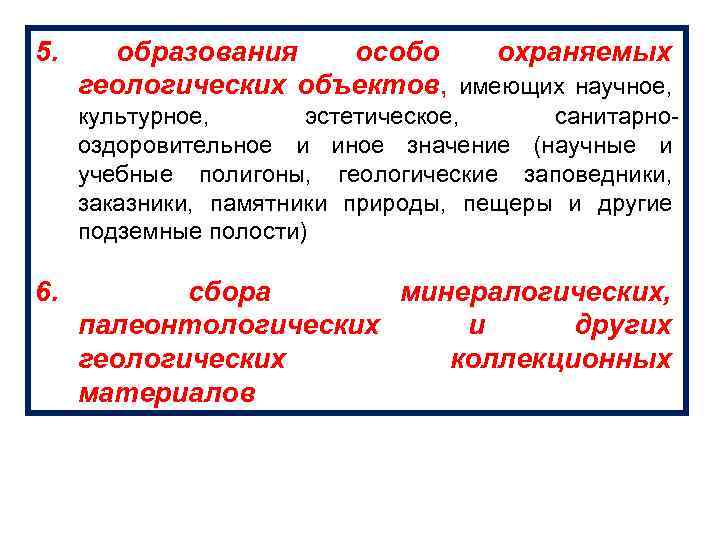 5. образования особо охраняемых геологических объектов, имеющих научное, культурное, эстетическое, санитарно-оздоровительное и иное значение (научные и учебные полигоны, геологические заповедники, заказники, памятники природы, пещеры и другие подземные полости)

6. сбора минералогических, палеонтологических и других геологических коллекционных материалов